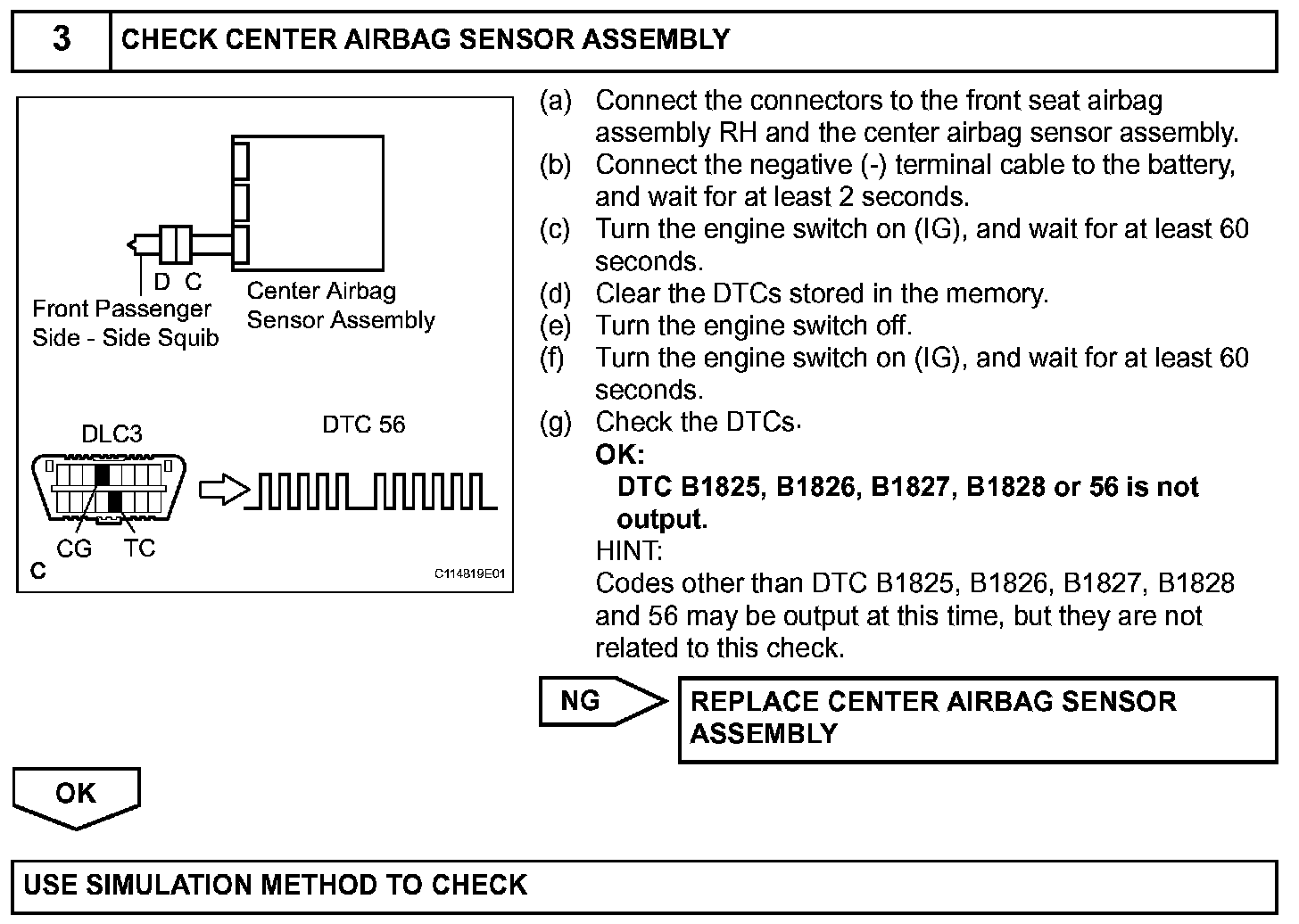 3 CHECK CENTER AIRBAG SENSOR ASSEMBLY

D C
Front Passenger Side - Side Squib
Center Airbag Sensor Assembly

DLC3
DTC 56
CG TC
C
C114819E01

(a) Connect the connectors to the front seat airbag assembly RH and the center airbag sensor assembly.
(b) Connect the negative (-) terminal cable to the battery, and wait for at least 2 seconds.
(c) Turn the engine switch on (IG), and wait for at least 60 seconds.
(d) Clear the DTCs stored in the memory.
(e) Turn the engine switch off.
(f) Turn the engine switch on (IG), and wait for at least 60 seconds.
(g) Check the DTCs.
OK:
DTC B1825, B1826, B1827, B1828 or 56 is not output.
HINT:
Codes other than DTC B1825, B1826, B1827, B1828 and 56 may be output at this time, but they are not related to this check.

NG
REPLACE CENTER AIRBAG SENSOR ASSEMBLY

OK

USE SIMULATION METHOD TO CHECK